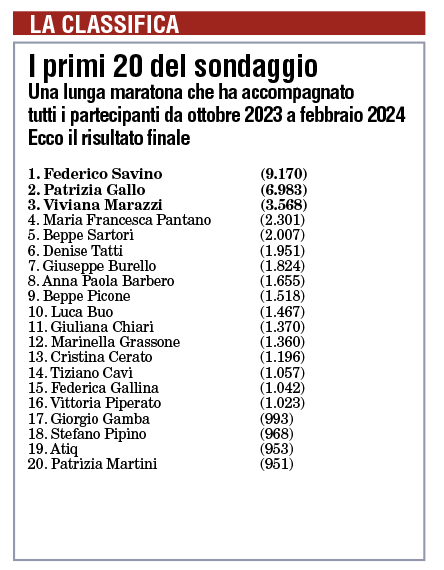 LA CLASSIFICA

I primi 20 del sondaggio

Una lunga maratona che ha accompagnato tutti i partecipanti da ottobre 2023 a febbraio 2024 Ecco il risultato finale

1. Federico Savino (9.170)
2. Patrizia Gallo (6.983)
3. Viviana Marazzi (3.568)
4. Maria Francesca Pantano (2.301)
5. Beppe Sartori (2.007)
6. Denise Tatti (1.951)
7. Giuseppe Burello (1.824)
8. Anna Paola Barbero (1.655)
9. Beppe Picone (1.518)
10. Luca Buo (1.467)
11. Giuliana Chiari (1.370)
12. Marinella Grassone (1.360)
13. Cristina Cerato (1.196)
14. Tiziano Cavi (1.057)
15. Federica Gallina (1.042)
16. Vittoria Piperato (1.023)
17. Giorgio Gamba (993)
18. Stefano Pipino (968)
19. Atiq (953)
20. Patrizia Martini (951)